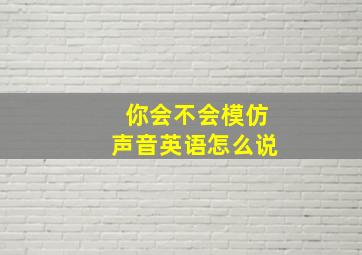 你会不会模仿
声音英语怎么说